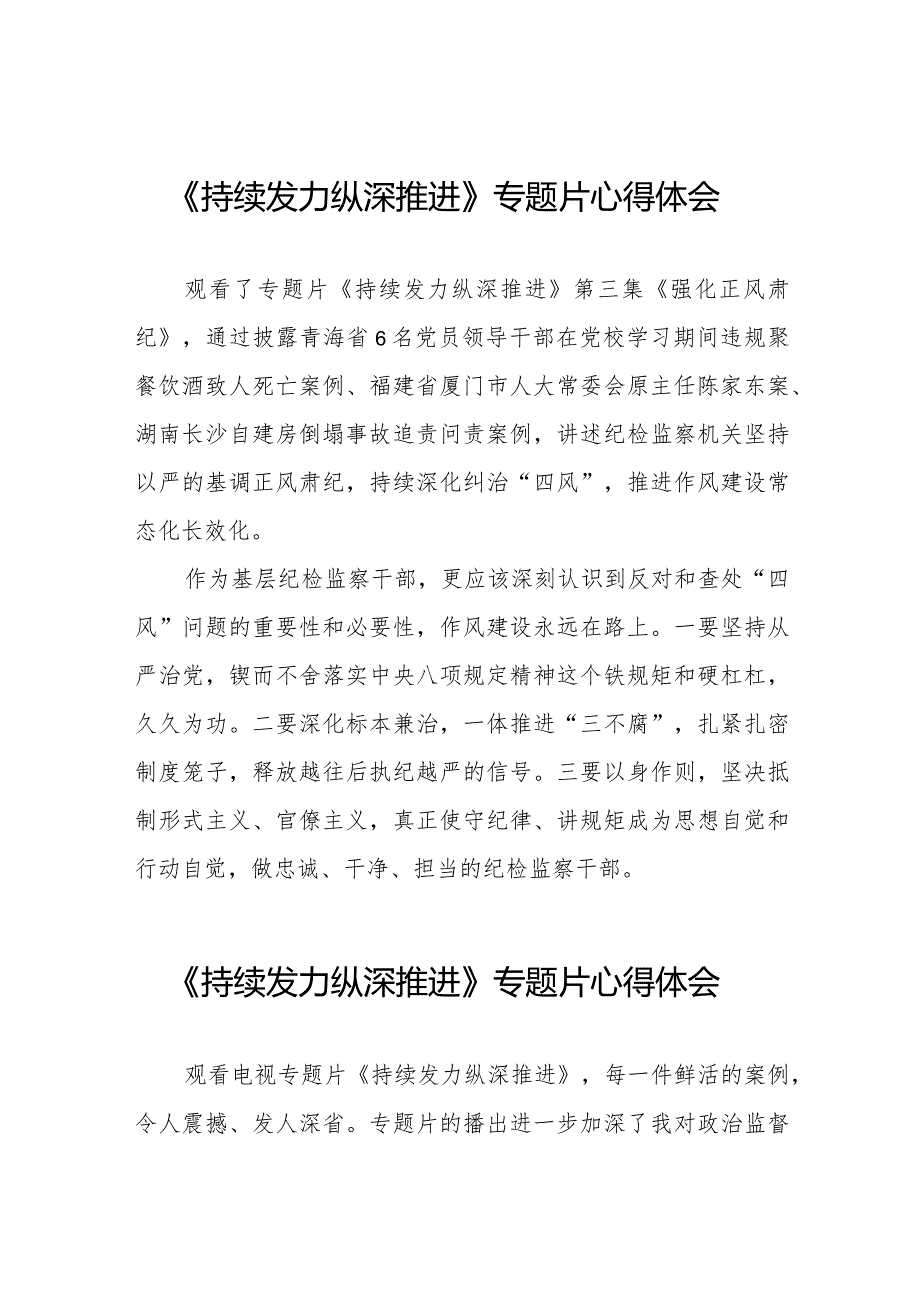 《持续发力纵深推进》专题片心得体会

观看了专题片《持续发力纵深推进》第三集《强化正风肃纪》，通过披露青海省6名党员领导干部在党校学习期间违规聚餐饮酒致人死亡案例、福建省厦门市人大常委会原主任陈家东案、湖南长沙自建房倒塌事故追责问责案例，讲述纪检监察机关坚持以严的基调正风肃纪，持续深化纠治“四风”，推进作风建设常态化长效化。

作为基层纪检监察干部，更应该深刻认识到反对和查处“四风”问题的重要性和必要性，作风建设永远在路上。一要坚持从严治党，锲而不舍落实中央八项规定精神这个铁规矩和硬杠杠，久久为功。二要深化标本兼治，一体推进“三不腐”，扎紧扎密制度笼子，释放越往后执纪越严的信号。三要以身作则，坚决抵制形式主义、官僚主义，真正使守纪律、讲规矩成为思想自觉和行动自觉，做忠诚、干净、担当的纪检监察干部。

《持续发力纵深推进》专题片心得体会

观看电视专题片《持续发力纵深推进》，每一件鲜活的案例，令人震撼、发人深省。专题片的播出进一步加深了我对政治监督